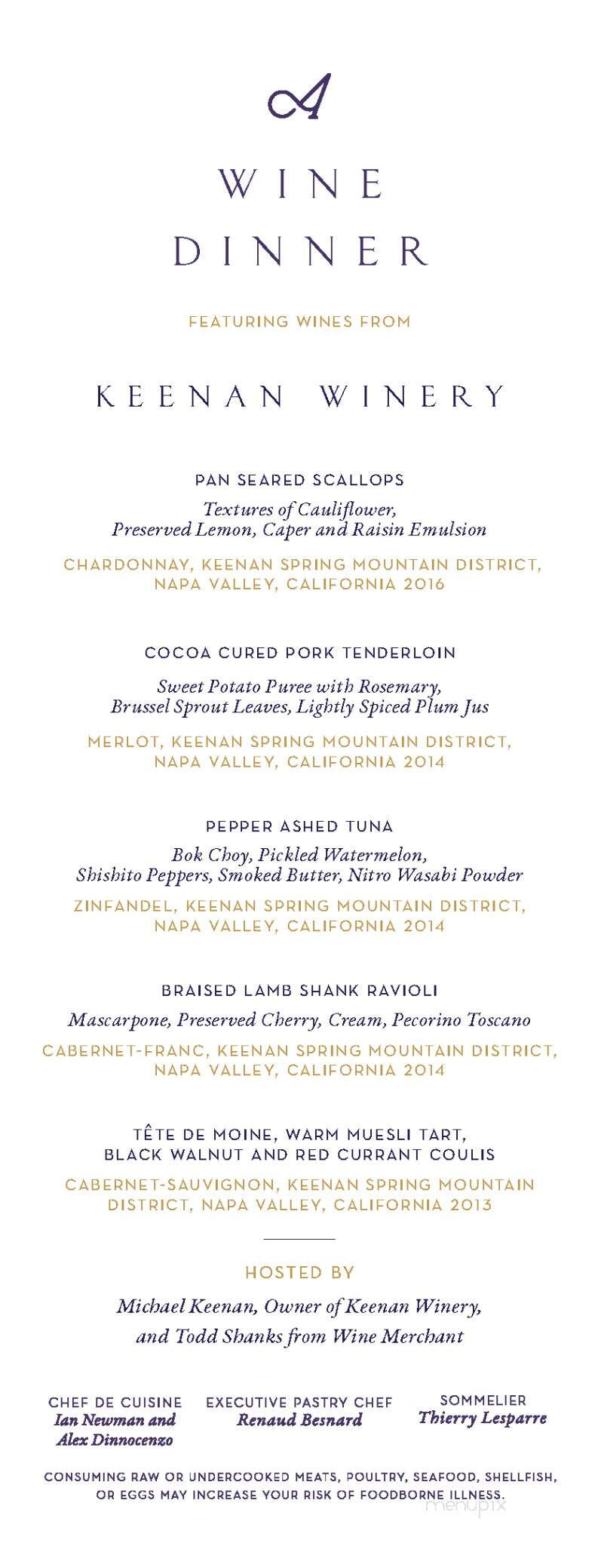 A

WINE DINNER

FEATURING WINES FROM

KEENAN WINERY

PAN SEARED SCALLOPS

Textures of Cauliflower, Preserved Lemon, Caper and Raisin Emulsion

CHARDONNAY, KEENAN SPRING MOUNTAIN DISTRICT, NAPA VALLEY, CALIFORNIA 2016

COCOA CURED PORK TENDERLOIN

Sweet Potato Puree with Rosemary, Brussel Sprout Leaves, Lightly Spiced Plum Jus

MERLOT, KEENAN SPRING MOUNTAIN DISTRICT, NAPA VALLEY, CALIFORNIA 2014

PEPPER ASHED TUNA

Bok Choy, Pickled Watermelon, Shishito Peppers, Smoked Butter, Nitro Wasabi Powder

ZINFANDEL, KEENAN SPRING MOUNTAIN DISTRICT, NAPA VALLEY, CALIFORNIA 2014

BRAISED LAMB SHANK RAVIOLI

Mascarpone, Preserved Cherry, Cream, Pecorino Toscano

CABERNET-FRANC, KEENAN SPRING MOUNTAIN DISTRICT, NAPA VALLEY, CALIFORNIA 2014

TÊTE DE MOINE, WARM MUESLI TART, BLACK WALNUT AND RED CURRANT COULIS

CABERNET-SAUVIGNON, KEENAN SPRING MOUNTAIN DISTRICT, NAPA VALLEY, CALIFORNIA 2013

HOSTED BY

Michael Keenan, Owner of Keenan Winery, and Todd Shanks from Wine Merchant

CHEF DE CUISINE
Ian Newman and Alex Dinnocenzo

EXECUTIVE PASTRY CHEF
Renaud Besnard

SOMMELIER
Thierry Lesparre

CONSUMING RAW OR UNDERCOOKED MEATS, POULTRY, SEAFOOD, SHELLFISH, OR EGGS MAY INCREASE YOUR RISK OF FOODBORNE ILLNESS.

menupix